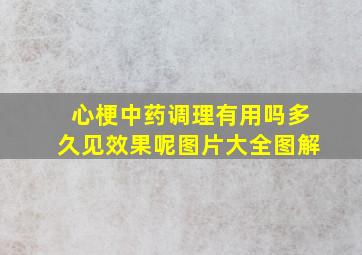 心梗中药调理有用吗多久见效果呢图片大全图解